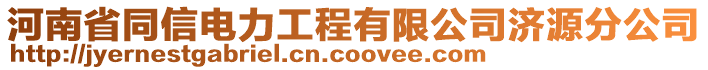 河南省同信电力工程有限公司济源分公司
http://jyernestgabriel.cn.coovee.com